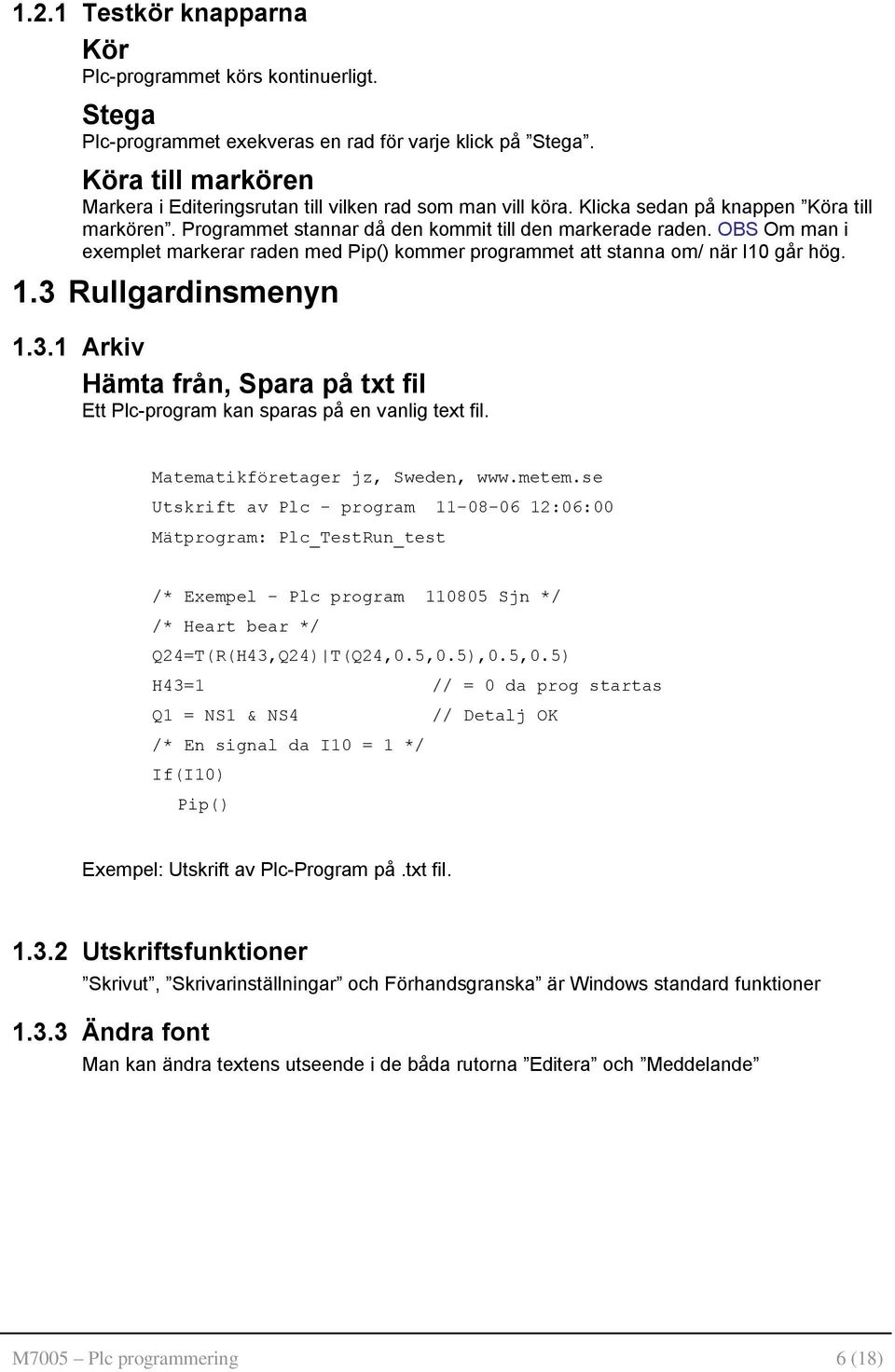 1.2.1 Testkör knapparna

Kör

Plc-programmet körs kontinuerligt.

Stega

Plc-programmet exekveras en rad för varje klick på ”Stega”.

Köra till markören

Markera i Editeringsrutan till vilken rad som man vill köra. Klicka sedan på knappen ”Köra till markören”. Programmet stannar då den kommit till den markerade raden. OBS Om man i exemplet markerar raden med Pip() kommer programmet att stanna om/ när I10 går hög.

1.3 Rullgardinsmenyn

1.3.1 Arkiv

Hämta från, Spara på txt fil

Ett Plc-program kan sparas på en vanlig text fil.

Matematikföretager jz, Sweden, www.metem.se

Utskrift av Plc - program 11-08-06 12:06:00

Mätprogram: Plc_TestRun_test

/* Exempel - Plc program 110805 Sjn */

/* Heart bear */

Q24=T(R(H43,Q24)|T(Q24,0.5,0.5),0.5,0.5)

H43=1 // = 0 da prog startas

Q1 = NS1 & NS4 // Detalj OK

/* En signal da I10 = 1 */

If(I10)

Pip()

Exempel: Utskrift av Plc-Program på.txt fil.

1.3.2 Utskriftsfunktioner

”Skrivut”, ”Skrivarinställningar” och Förhandsgranska” är Windows standard funktioner

1.3.3 Ändra font

Man kan ändra textens utseende i de båda rutorna ”Editera” och ”Meddelande”

M7005 – Plc programmering 6 (18)